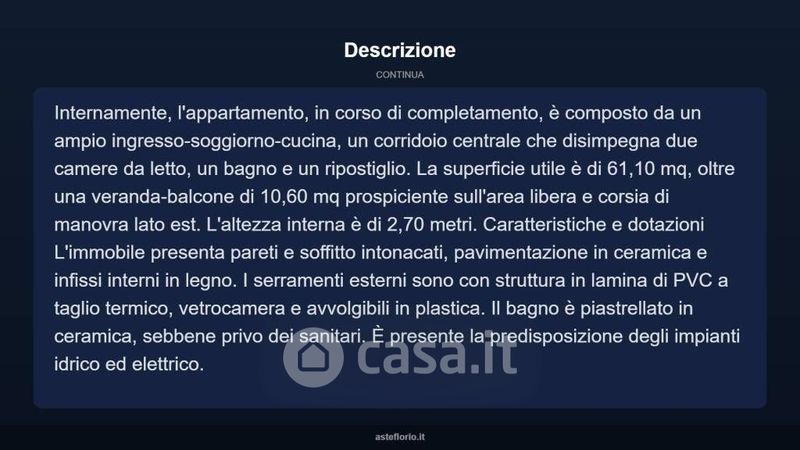 Descrizione

CONTINUA

Internamente, l'appartamento, in corso di completamento, è composto da un ampio ingresso-soggiorno-cucina, un corridoio centrale che disimpegna due camere da letto, un bagno e un ripostiglio. La superficie utile è di 61,10 mq, oltre una veranda-balcone di 10,60 mq prospiciente sull'area libera e corsia di manovra lato est. L'altezza interna è di 2,70 metri. Caratteristiche e dotazioni L'immobile presenta pareti e soffitto intonacati, pavimentazione in ceramica e infissi interni in legno. I serramenti esterni sono con struttura in lamina di PVC a taglio termico, vetrocamera e avvolgibili in plastica. Il bagno è piastrellato in ceramica, sebbene privo dei sanitari. È presente la predisposizione degli impianti idrico ed elettrico.

casa.it

asteflorio.it